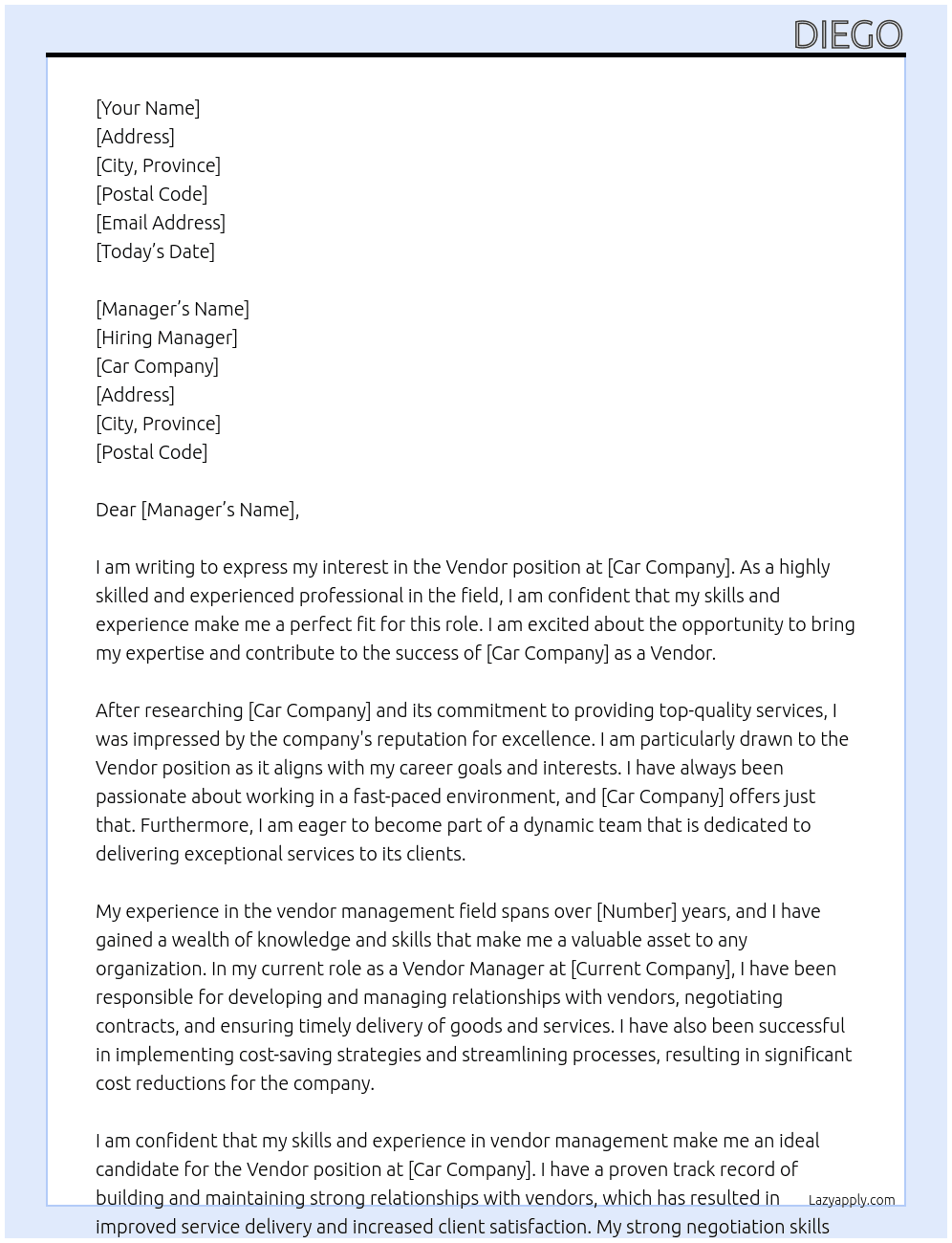 DIEGO

[Your Name]
[Address]
[City, Province]
[Postal Code]
[Email Address]
[Today's Date]

[Manager's Name]
[Hiring Manager]
[Car Company]
[Address]
[City, Province]
[Postal Code]

Dear [Manager's Name],

I am writing to express my interest in the Vendor position at [Car Company]. As a highly skilled and experienced professional in the field, I am confident that my skills and experience make me a perfect fit for this role. I am excited about the opportunity to bring my expertise and contribute to the success of [Car Company] as a Vendor.

After researching [Car Company] and its commitment to providing top-quality services, I was impressed by the company's reputation for excellence. I am particularly drawn to the Vendor position as it aligns with my career goals and interests. I have always been passionate about working in a fast-paced environment, and [Car Company] offers just that. Furthermore, I am eager to become part of a dynamic team that is dedicated to delivering exceptional services to its clients.

My experience in the vendor management field spans over [Number] years, and I have gained a wealth of knowledge and skills that make me a valuable asset to any organization. In my current role as a Vendor Manager at [Current Company], I have been responsible for developing and managing relationships with vendors, negotiating contracts, and ensuring timely delivery of goods and services. I have also been successful in implementing cost-saving strategies and streamlining processes, resulting in significant cost reductions for the company.

I am confident that my skills and experience in vendor management make me an ideal candidate for the Vendor position at [Car Company]. I have a proven track record of building and maintaining strong relationships with vendors, which has resulted in improved service delivery and increased client satisfaction. My strong negotiation skills

Lazyapply.com